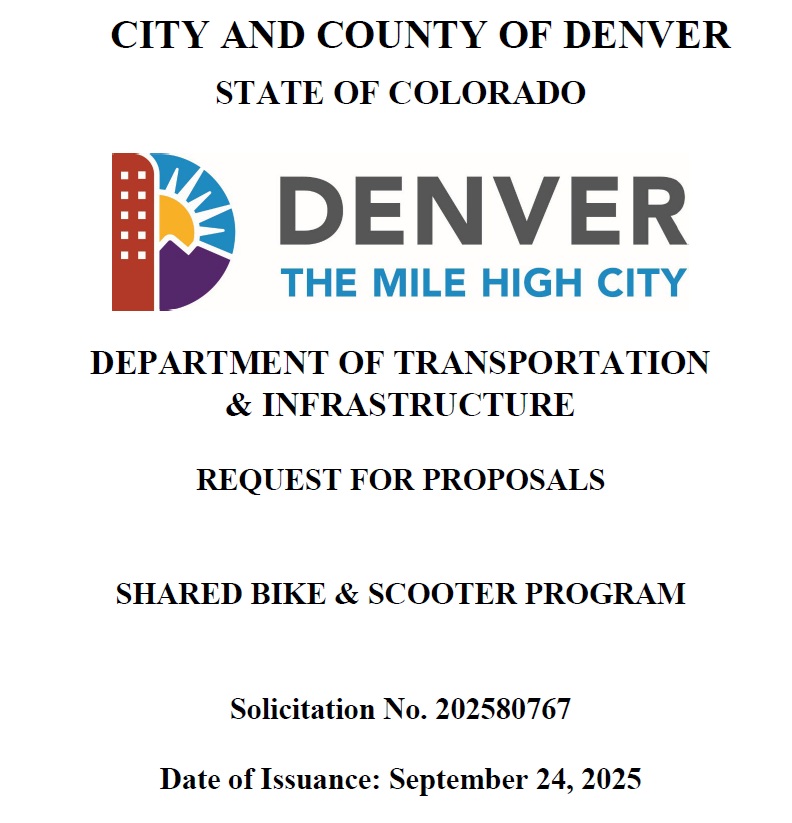 CITY AND COUNTY OF DENVER
STATE OF COLORADO

DENVER
THE MILE HIGH CITY

DEPARTMENT OF TRANSPORTATION & INFRASTRUCTURE

REQUEST FOR PROPOSALS

SHARED BIKE & SCOOTER PROGRAM

Solicitation No. 202580767

Date of Issuance: September 24, 2025